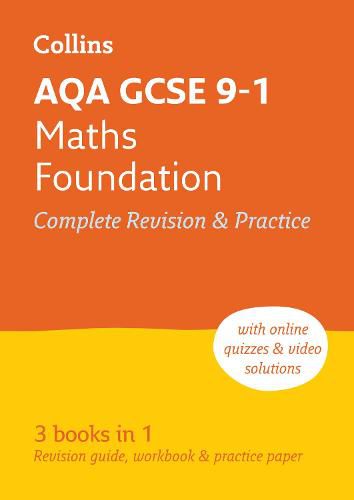 Collins

AQA GCSE 9-1
Maths
Foundation

Complete Revision & Practice

with online quizzes & video solutions

3 books in 1
Revision guide, workbook & practice paper